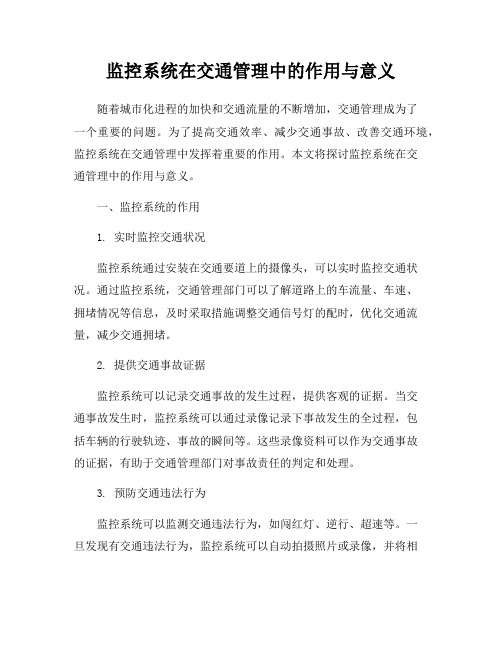 监控系统在交通管理中的作用与意义

随着城市化进程的加快和交通流量的不断增加，交通管理成为了一个重要的问题。为了提高交通效率、减少交通事故、改善交通环境，监控系统在交通管理中发挥着重要的作用。本文将探讨监控系统在交通管理中的作用与意义。

一、监控系统的作用

1. 实时监控交通状况

监控系统通过安装在交通要道上的摄像头，可以实时监控交通状况。通过监控系统，交通管理部门可以了解道路上的车流量、车速、拥堵情况等信息，及时采取措施调整交通信号灯的配时，优化交通流量，减少交通拥堵。

2. 提供交通事故证据

监控系统可以记录交通事故的发生过程，提供客观的证据。当交通事故发生时，监控系统可以通过录像记录下事故发生的全过程，包括车辆的行驶轨迹、事故的瞬间等。这些录像资料可以作为交通事故的证据，有助于交通管理部门对事故责任的判定和处理。

3. 预防交通违法行为

监控系统可以监测交通违法行为，如闯红灯、逆行、超速等。一旦发现有交通违法行为，监控系统可以自动拍摄照片或录像，并将相